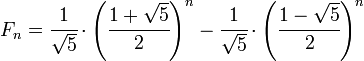 $F_n = \frac{1}{\sqrt{5}} \cdot \left(\frac{1+\sqrt{5}}{2}\right)^n - \frac{1}{\sqrt{5}} \cdot \left(\frac{1-\sqrt{5}}{2}\right)^n$